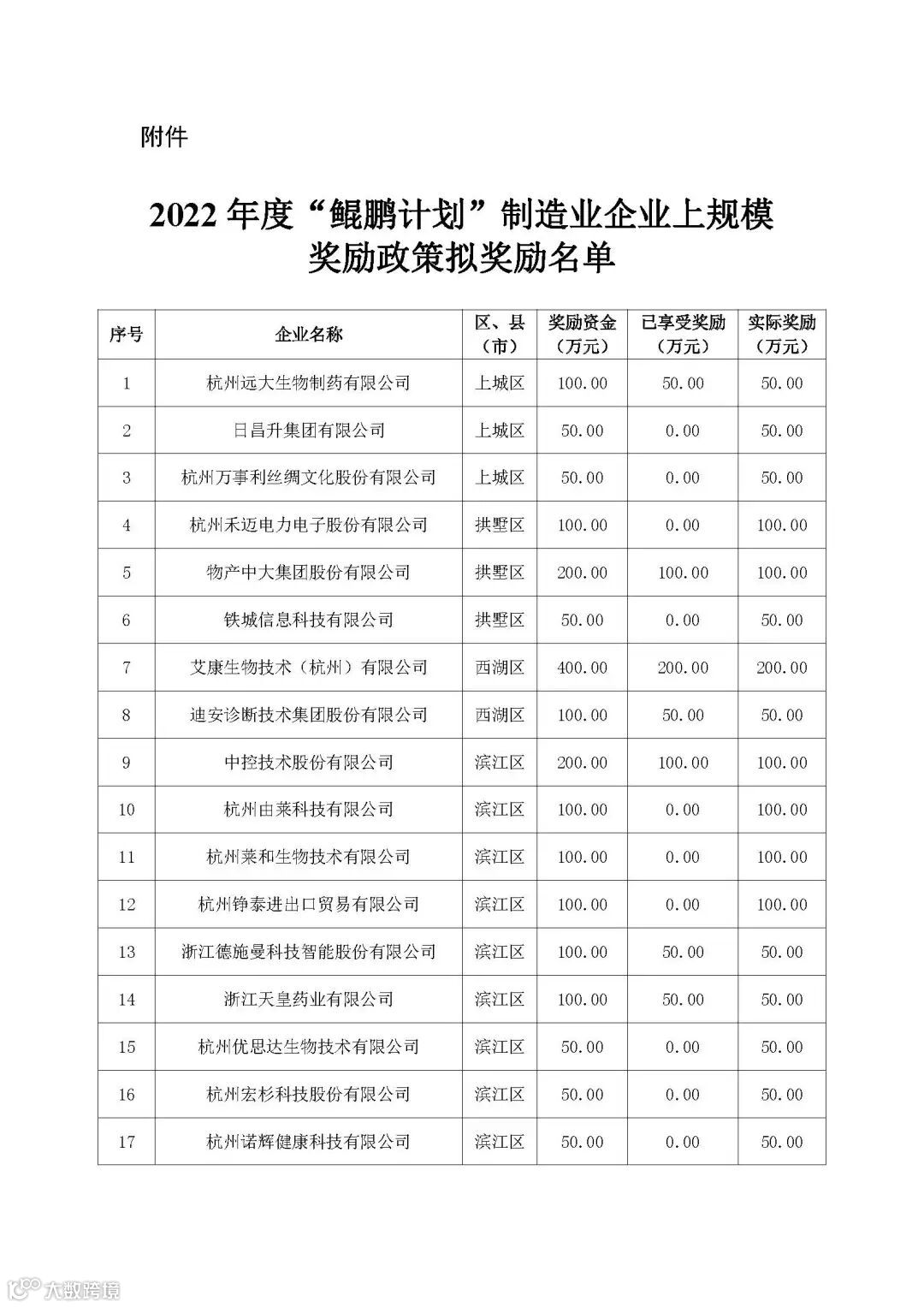 附件

2022 年度“鲲鹏计划”制造业企业上规模奖励政策拟奖励名单

| 序号 | 企业名称 | 区、县（市） | 奖励资金（万元） | 已享受奖励（万元） | 实际奖励（万元） |
|---|---|---|---|---|---|
| 1 | 杭州远大生物制药有限公司 | 上城区 | 100.00 | 50.00 | 50.00 |
| 2 | 日昌升集团有限公司 | 上城区 | 50.00 | 0.00 | 50.00 |
| 3 | 杭州万事利丝绸文化股份有限公司 | 上城区 | 50.00 | 0.00 | 50.00 |
| 4 | 杭州禾迈电力电子股份有限公司 | 拱墅区 | 100.00 | 0.00 | 100.00 |
| 5 | 物产中大集团股份有限公司 | 拱墅区 | 200.00 | 100.00 | 100.00 |
| 6 | 铁城信息科技有限公司 | 拱墅区 | 50.00 | 0.00 | 50.00 |
| 7 | 艾康生物技术（杭州）有限公司 | 西湖区 | 400.00 | 200.00 | 200.00 |
| 8 | 迪安诊断技术集团股份有限公司 | 西湖区 | 100.00 | 50.00 | 50.00 |
| 9 | 中控技术股份有限公司 | 滨江区 | 200.00 | 100.00 | 100.00 |
| 10 | 杭州由莱科技有限公司 | 滨江区 | 100.00 | 0.00 | 100.00 |
| 11 | 杭州莱和生物技术有限公司 | 滨江区 | 100.00 | 0.00 | 100.00 |
| 12 | 杭州铮泰进出口贸易有限公司 | 滨江区 | 100.00 | 0.00 | 100.00 |
| 13 | 浙江德施曼科技智能股份有限公司 | 滨江区 | 100.00 | 50.00 | 50.00 |
| 14 | 浙江天皇药业有限公司 | 滨江区 | 100.00 | 50.00 | 50.00 |
| 15 | 杭州优思达生物技术有限公司 | 滨江区 | 50.00 | 0.00 | 50.00 |
| 16 | 杭州宏杉科技股份有限公司 | 滨江区 | 50.00 | 0.00 | 50.00 |
| 17 | 杭州诺辉健康科技有限公司 | 滨江区 | 50.00 | 0.00 | 50.00 |

大数跨境